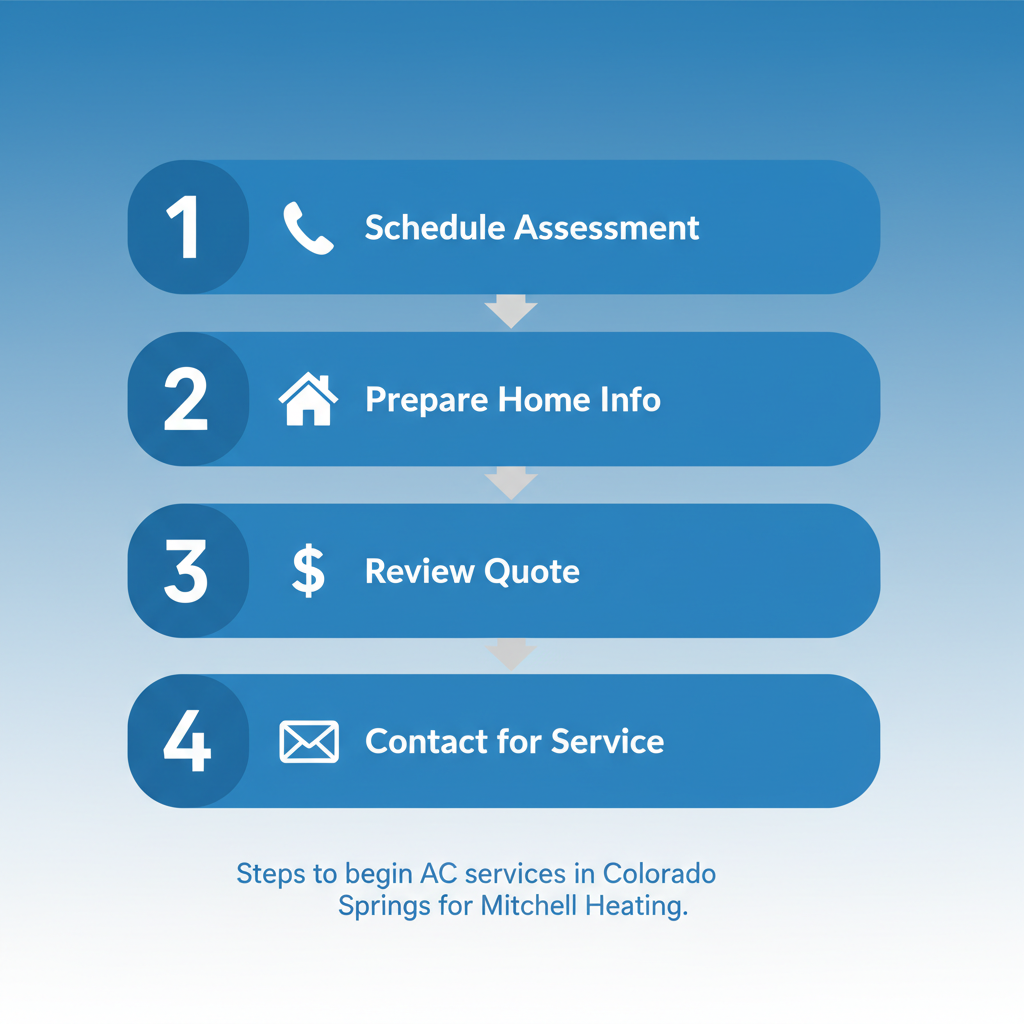 1 Schedule Assessment

2 Prepare Home Info

3 $ Review Quote

4 Contact for Service

Steps to begin AC services in Colorado Springs for Mitchell Heating.